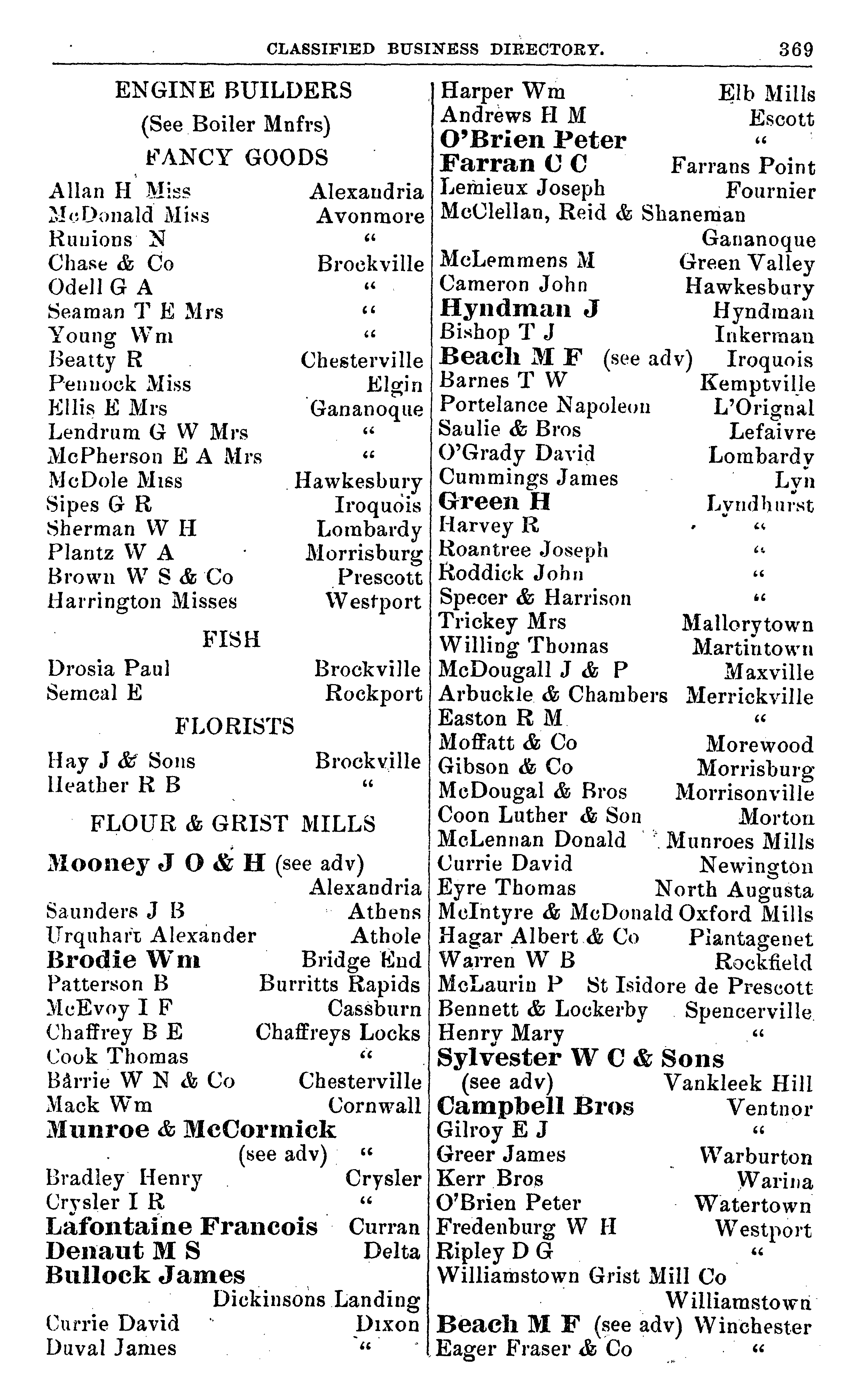 CLASSIFIED BUSINESS DIRECTORY. 369

ENGINE BUILDERS
(See Boiler Mnfrs)

FANCY GOODS

Allan H Miss Alexandria
McDonald Miss Avonmore
Runions N "
Chase & Co Brockville
Odell G A "
Seaman T E Mrs "
Young Wm "
Beatty R Chesterville
Pennock Miss Elgin
Ellis E Mrs Gananoque
Lendrum G W Mrs "
McPherson E A Mrs "
McDole Miss Hawkesbury
Sipes G R Iroquois
Sherman W H Lombardy
Plantz W A Morrisburg
Brown W S & Co Prescott
Harrington Misses Westport

FISH

Drosia Paul Brockville
Semcal E Rockport

FLORISTS

Hay J & Sons Brockville
Heather R B "

FLOUR & GRIST MILLS

Mooney J O & H (see adv) Alexandria
Saunders J B Athens
Urquhart Alexander Athole
Brodie Wm Bridge End
Patterson B Burritts Rapids
McEvoy I F Cassburn
Chaffrey B E Chaffreys Locks
Cook Thomas "
Barrie W N & Co Chesterville
Mack Wm Cornwall
Munroe & McCormick (see adv) "
Bradley Henry Crysler
Crysler I R "
Lafontaine Francois Curran
Denaut M S Delta
Bullock James Dickinsons Landing
Currie David Dixon
Duval James "

Harper Wm Elb Mills
Andrews H M Escott
O'Brien Peter "
Farran C C Farrans Point
Lemieux Joseph Fournier
McClellan, Reid & Shaneman Gananoque
McLemmens M Green Valley
Cameron John Hawkesbury
Hyndman J Hyndman
Bishop T J Inkerman
Beach M F (see adv) Iroquois
Barnes T W Kemptville
Portelance Napoleon L'Orignal
Saulie & Bros Lefaivre
O'Grady David Lombardy
Cummings James Lyn
Green H Lyndhurst
Harvey R "
Roantree Joseph "
Roddick John "
Specer & Harrison "
Trickey Mrs Mallorytown
Willing Thomas Martintown
McDougall J & P Maxville
Arbuckle & Chambers Merrickville
Easton R M "
Moffatt & Co Morewood
Gibson & Co Morrisburg
McDougal & Bros Morrisonville
Coon Luther & Son Morton
McLennan Donald Munroes Mills
Currie David Newington
Eyre Thomas North Augusta
McIntyre & McDonald Oxford Mills
Hagar Albert & Co Plantagenet
Warren W B Rockfield
McLaurin P St Isidore de Prescott
Bennett & Lockerby Spencerville
Henry Mary "
Sylvester W C & Sons (see adv) Vankleek Hill
Campbell Bros Ventnor
Gilroy E J "
Greer James Warburton
Kerr Bros Warina
O'Brien Peter Watertown
Fredenburg W H Westport
Ripley D G "
Williamstown Grist Mill Co Williamstown
Beach M F (see adv) Winchester
Eager Fraser & Co "